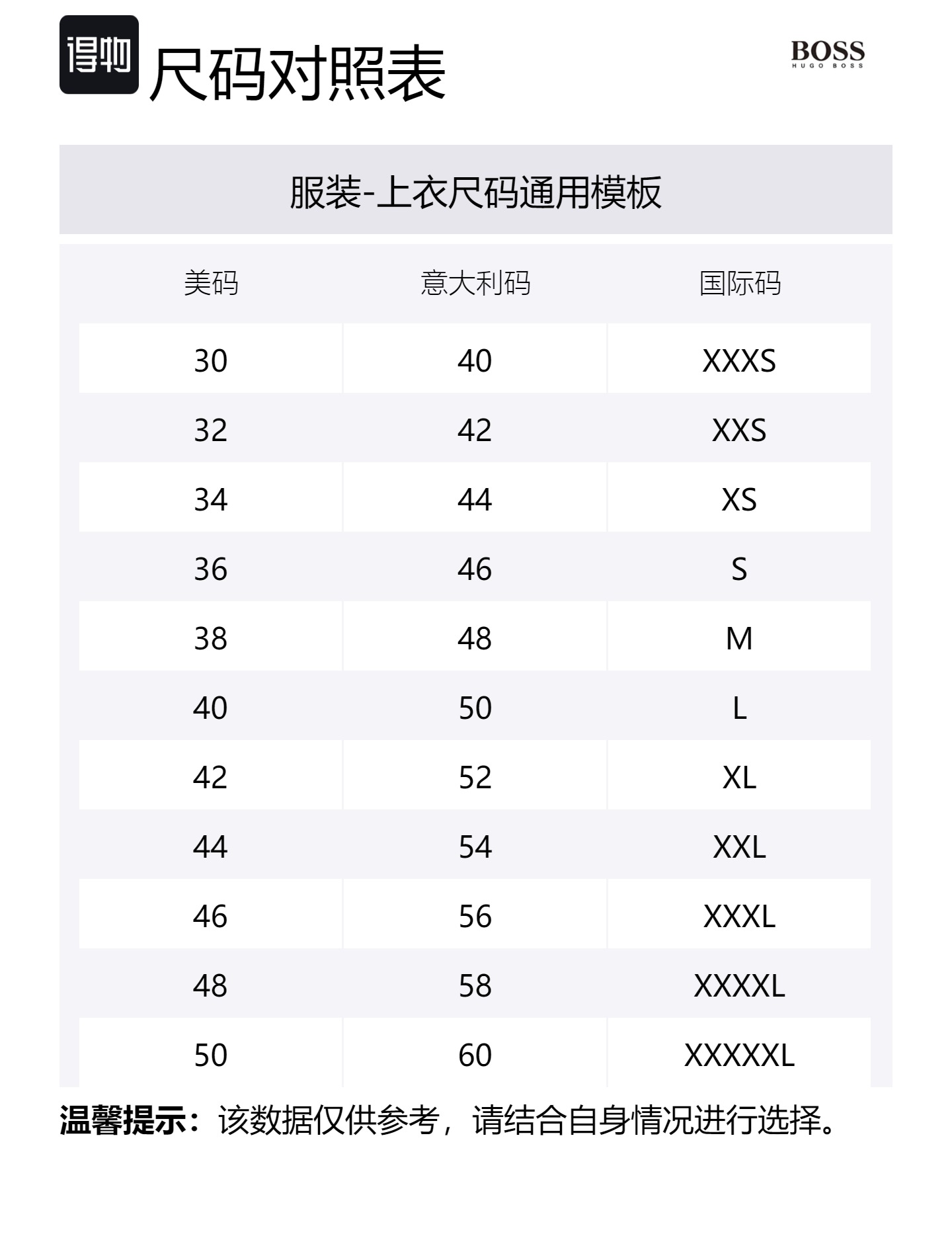 得物 尺码对照表

BOSS
HUGO BOSS

服装-上衣尺码通用模板

| 美码 | 意大利码 | 国际码 |
|---|---|---|
| 30 | 40 | XXXS |
| 32 | 42 | XXS |
| 34 | 44 | XS |
| 36 | 46 | S |
| 38 | 48 | M |
| 40 | 50 | L |
| 42 | 52 | XL |
| 44 | 54 | XXL |
| 46 | 56 | XXXL |
| 48 | 58 | XXXXL |
| 50 | 60 | XXXXXL |

温馨提示：该数据仅供参考，请结合自身情况进行选择。